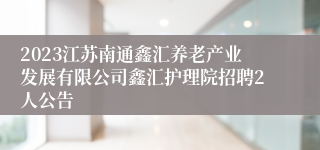 2023江苏南通鑫汇养老产业发展有限公司鑫汇护理院招聘2人公告